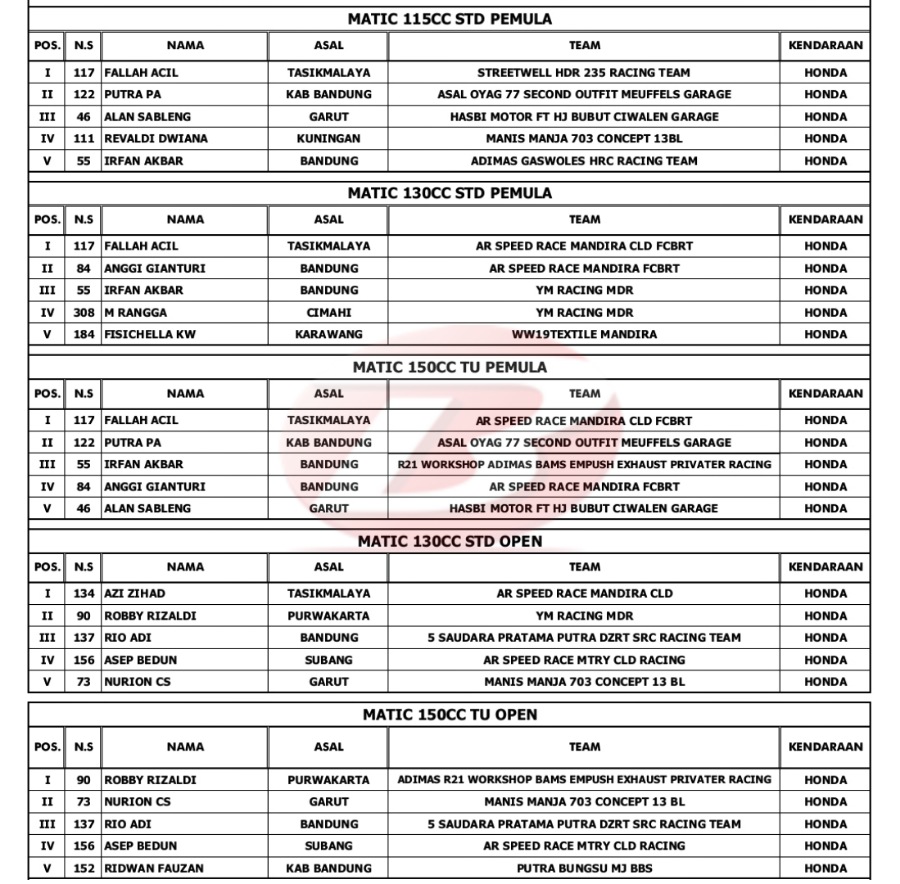 MATIC 115CC STD PEMULA

| POS. | N.S | NAMA | ASAL | TEAM | KENDARAAN |
|---|---|---|---|---|---|
| I | 117 | FALLAH ACIL | TASIKMALAYA | STREETWELL HDR 235 RACING TEAM | HONDA |
| II | 122 | PUTRA PA | KAB BANDUNG | ASAL OYAG 77 SECOND OUTFIT MEUFFELS GARAGE | HONDA |
| III | 46 | ALAN SABLENG | GARUT | HASBI MOTOR FT HJ BUBUT CIWALEN GARAGE | HONDA |
| IV | 111 | REVALDI DWIANA | KUNINGAN | MANIS MANJA 703 CONCEPT 13BL | HONDA |
| V | 55 | IRFAN AKBAR | BANDUNG | ADIMAS GASWOLES HRC RACING TEAM | HONDA |

MATIC 130CC STD PEMULA

| POS. | N.S | NAMA | ASAL | TEAM | KENDARAAN |
|---|---|---|---|---|---|
| I | 117 | FALLAH ACIL | TASIKMALAYA | AR SPEED RACE MANDIRA CLD FCBRT | HONDA |
| II | 84 | ANGGI GIANTURI | BANDUNG | AR SPEED RACE MANDIRA FCBRT | HONDA |
| III | 55 | IRFAN AKBAR | BANDUNG | YM RACING MDR | HONDA |
| IV | 308 | M RANGGA | CIMAHI | YM RACING MDR | HONDA |
| V | 184 | FISICHELLA KW | KARAWANG | WW19TEXTILE MANDIRA | HONDA |

MATIC 150CC TU PEMULA

| POS. | N.S | NAMA | ASAL | TEAM | KENDARAAN |
|---|---|---|---|---|---|
| I | 117 | FALLAH ACIL | TASIKMALAYA | AR SPEED RACE MANDIRA CLD FCBRT | HONDA |
| II | 122 | PUTRA PA | KAB BANDUNG | ASAL OYAG 77 SECOND OUTFIT MEUFFELS GARAGE | HONDA |
| III | 55 | IRFAN AKBAR | BANDUNG | R21 WORKSHOP ADIMAS BAMS EMPUSH EXHAUST PRIVATER RACING | HONDA |
| IV | 84 | ANGGI GIANTURI | BANDUNG | AR SPEED RACE MANDIRA FCBRT | HONDA |
| V | 46 | ALAN SABLENG | GARUT | HASBI MOTOR FT HJ BUBUT CIWALEN GARAGE | HONDA |

MATIC 130CC STD OPEN

| POS. | N.S | NAMA | ASAL | TEAM | KENDARAAN |
|---|---|---|---|---|---|
| I | 134 | AZI ZIHAD | TASIKMALAYA | AR SPEED RACE MANDIRA CLD | HONDA |
| II | 90 | ROBBY RIZALDI | PURWAKARTA | YM RACING MDR | HONDA |
| III | 137 | RIO ADI | BANDUNG | 5 SAUDARA PRATAMA PUTRA DZRT SRC RACING TEAM | HONDA |
| IV | 156 | ASEP BEDUN | SUBANG | AR SPEED RACE MTRY CLD RACING | HONDA |
| V | 73 | NURION CS | GARUT | MANIS MANJA 703 CONCEPT 13 BL | HONDA |

MATIC 150CC TU OPEN

| POS. | N.S | NAMA | ASAL | TEAM | KENDARAAN |
|---|---|---|---|---|---|
| I | 90 | ROBBY RIZALDI | PURWAKARTA | ADIMAS R21 WORKSHOP BAMS EMPUSH EXHAUST PRIVATER RACING | HONDA |
| II | 73 | NURION CS | GARUT | MANIS MANJA 703 CONCEPT 13 BL | HONDA |
| III | 137 | RIO ADI | BANDUNG | 5 SAUDARA PRATAMA PUTRA DZRT SRC RACING TEAM | HONDA |
| IV | 156 | ASEP BEDUN | SUBANG | AR SPEED RACE MTRY CLD RACING | HONDA |
| V | 152 | RIDWAN FAUZAN | KAB BANDUNG | PUTRA BUNGSU MJ BBS | HONDA |